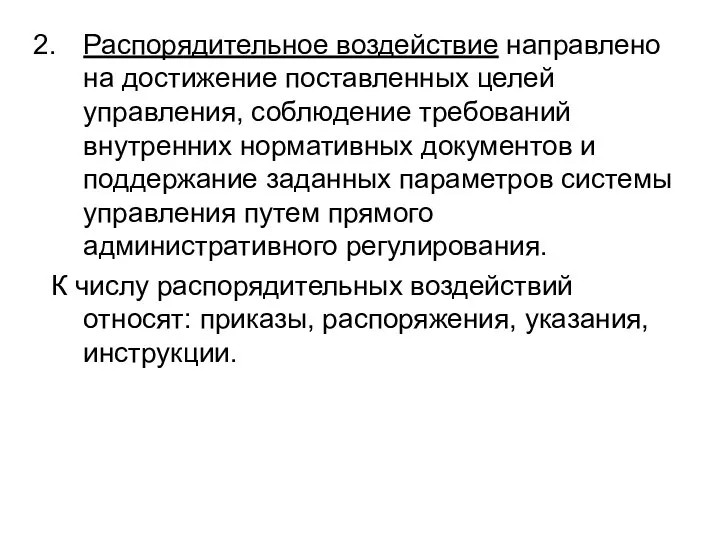 2. Распорядительное воздействие направлено на достижение поставленных целей управления, соблюдение требований внутренних нормативных документов и поддержание заданных параметров системы управления путем прямого административного регулирования.

К числу распорядительных воздействий относят: приказы, распоряжения, указания, инструкции.